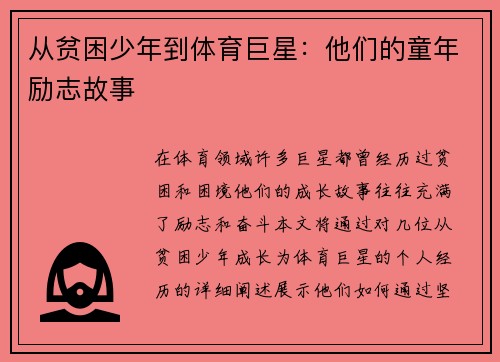 从贫困少年到体育巨星：他们的童年励志故事

在体育领域许多巨星都曾经历过贫困和困境他们的成长故事往往充满了励志和奋斗本文将通过对几位从贫困少年成长为体育巨星的个人经历的详细阐述展示他们如何通过坚